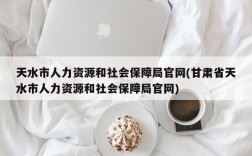 天水市人力资源和社会保障局官网(甘肃省天水市人力资源和社会保障局官网)